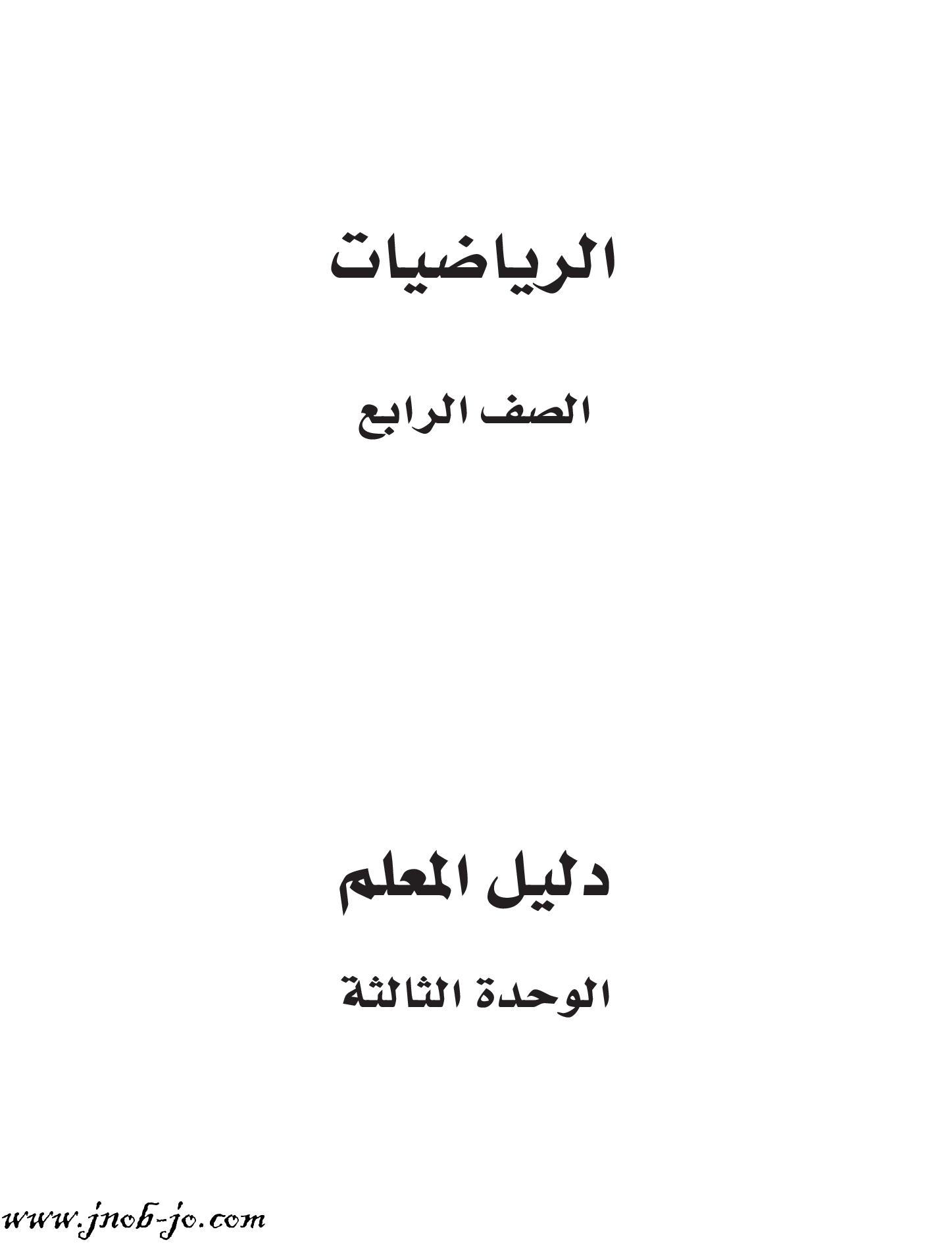 الرياضيات

الصف الرابع

دليل المعلم

الوحدة الثالثة

www.jnob-jo.com